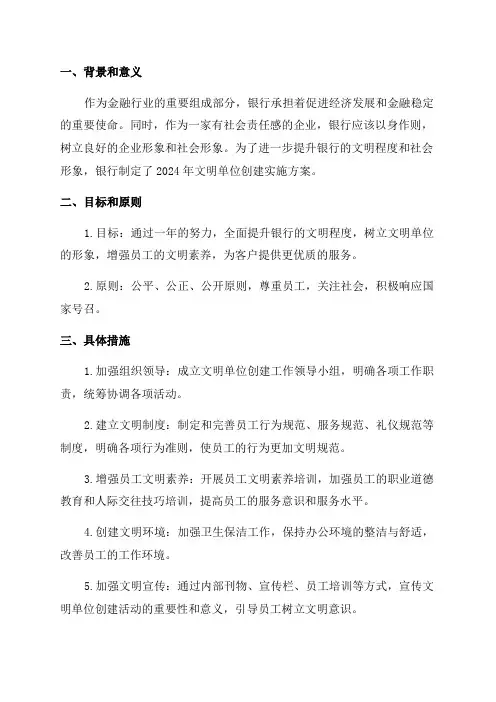 一、背景和意义

作为金融行业的重要组成部分，银行承担着促进经济发展和金融稳定的重要使命。同时，作为一家有社会责任感的企业，银行应该以身作则，树立良好的企业形象和社会形象。为了进一步提升银行的文明程度和社会形象，银行制定了 2024 年文明单位创建实施方案。

二、目标和原则

1.目标：通过一年的努力，全面提升银行的文明程度，树立文明单位的形象，增强员工的文明素养，为客户提供更优质的服务。

2.原则：公平、公正、公开原则，尊重员工，关注社会，积极响应国家号召。

三、具体措施

1.加强组织领导：成立文明单位创建工作领导小组，明确各项工作职责，统筹协调各项活动。

2.建立文明制度：制定和完善员工行为规范、服务规范、礼仪规范等制度，明确各项行为准则，使员工的行为更加文明规范。

3.增强员工文明素养：开展员工文明素养培训，加强员工的职业道德教育和人际交往技巧培训，提高员工的服务意识和服务水平。

4.创建文明环境：加强卫生保洁工作，保持办公环境的整洁与舒适，改善员工的工作环境。

5.加强文明宣传：通过内部刊物、宣传栏、员工培训等方式，宣传文明单位创建活动的重要性和意义，引导员工树立文明意识。